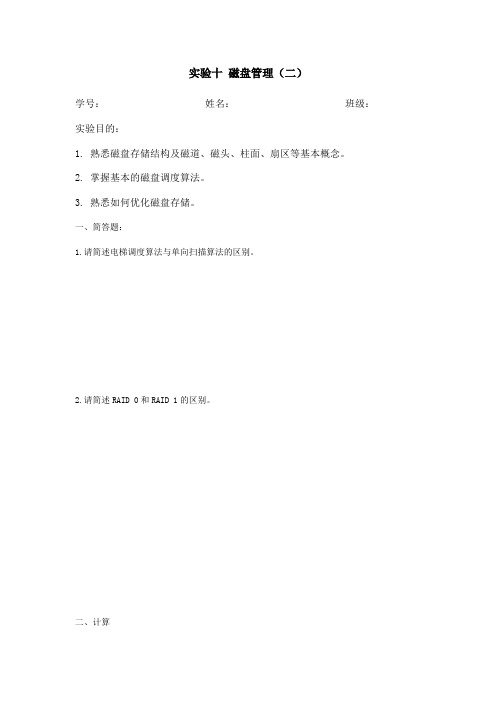 实验十 磁盘管理（二）

学号： 姓名： 班级：

实验目的：

1. 熟悉磁盘存储结构及磁道、磁头、柱面、扇区等基本概念。

2. 掌握基本的磁盘调度算法。

3. 熟悉如何优化磁盘存储。

一、简答题：

1.请简述电梯调度算法与单向扫描算法的区别。

2.请简述 RAID 0 和 RAID 1 的区别。

二、计算